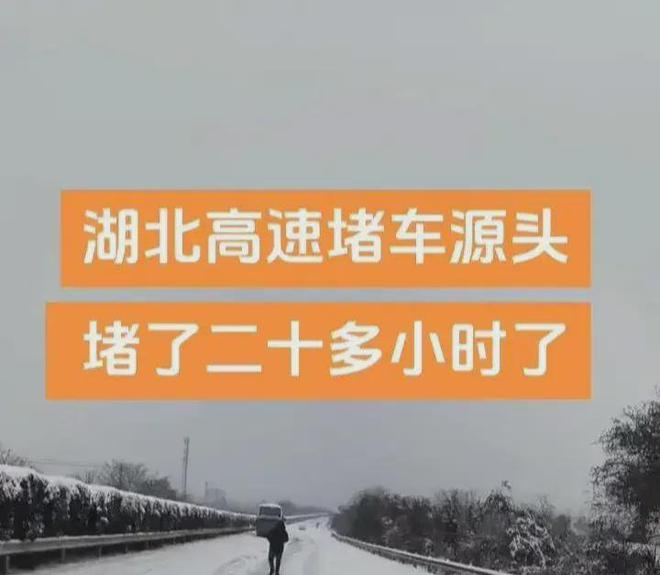 湖北高速堵车源头
堵了二十多小时了